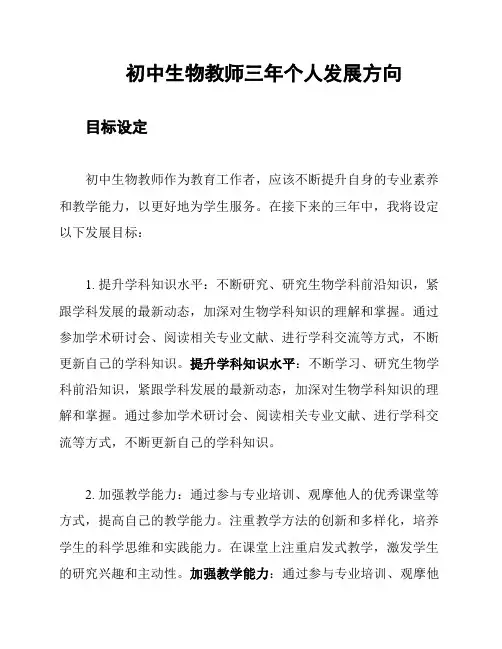 初中生物教师三年个人发展方向

目标设定

初中生物教师作为教育工作者，应该不断提升自身的专业素养和教学能力，以更好地为学生服务。在接下来的三年中，我将设定以下发展目标：

1. 提升学科知识水平：不断研究、研究生物学科前沿知识，紧跟学科发展的最新动态，加深对生物学科知识的理解和掌握。通过参加学术研讨会、阅读相关专业文献、进行学科交流等方式，不断更新自己的学科知识。提升学科知识水平：不断学习、研究生物学科前沿知识，紧跟学科发展的最新动态，加深对生物学科知识的理解和掌握。通过参加学术研讨会、阅读相关专业文献、进行学科交流等方式，不断更新自己的学科知识。

2. 加强教学能力：通过参与专业培训、观摩他人的优秀课堂等方式，提高自己的教学能力。注重教学方法的创新和多样化，培养学生的科学思维和实践能力。在课堂上注重启发式教学，激发学生的研究兴趣和主动性。加强教学能力：通过参与专业培训、观摩他